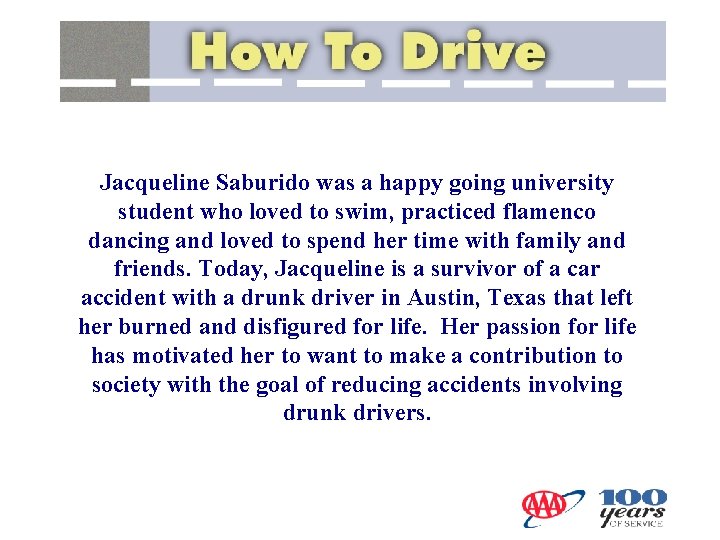 How To Drive

Jacqueline Saburido was a happy going university student who loved to swim, practiced flamenco dancing and loved to spend her time with family and friends. Today, Jacqueline is a survivor of a car accident with a drunk driver in Austin, Texas that left her burned and disfigured for life.  Her passion for life has motivated her to want to make a contribution to society with the goal of reducing accidents involving drunk drivers.

AAA 100 years OF SERVICE